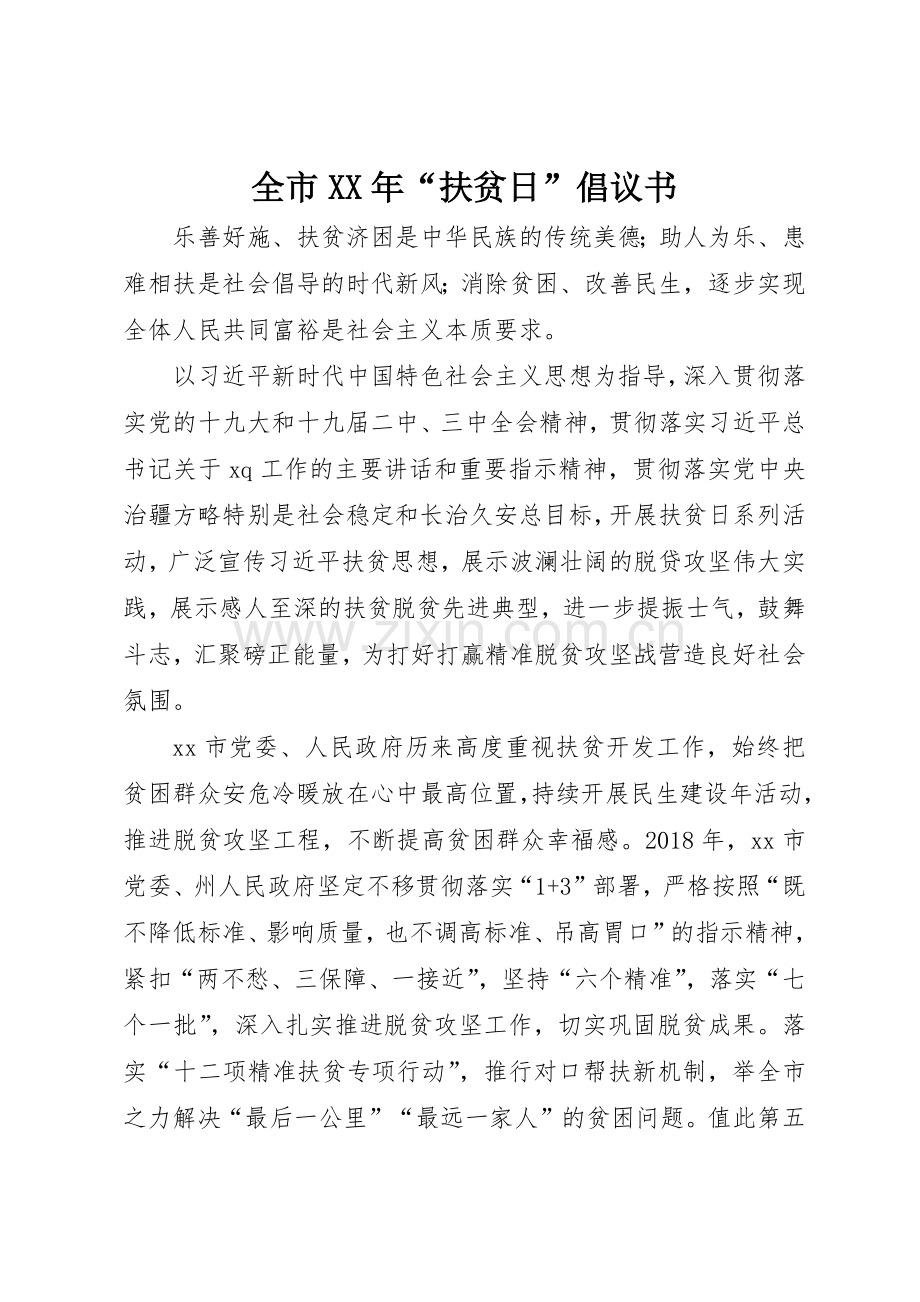 全市XX年“扶贫日”倡议书

乐善好施、扶贫济困是中华民族的传统美德;助人为乐、患难相扶是社会倡导的时代新风;消除贫困、改善民生，逐步实现全体人民共同富裕是社会主义本质要求。

以习近平新时代中国特色社会主义思想为指导，深入贯彻落实党的十九大和十九届二中、三中全会精神，贯彻落实习近平总书记关于xq工作的主要讲话和重要指示精神，贯彻落实党中央治疆方略特别是社会稳定和长治久安总目标，开展扶贫日系列活动，广泛宣传习近平扶贫思想，展示波澜壮阔的脱贷攻坚伟大实践，展示感人至深的扶贫脱贫先进典型，进一步提振士气，鼓舞斗志，汇聚磅正能量，为打好打赢精准脱贫攻坚战营造良好社会氛围。

xx市党委、人民政府历来高度重视扶贫开发工作，始终把贫困群众安危冷暖放在心中最高位置，持续开展民生建设年活动，推进脱贫攻坚工程，不断提高贫困群众幸福感。2018年，xx市党委、州人民政府坚定不移贯彻落实“1+3”部署，严格按照“既不降低标准、影响质量，也不调高标准、吊高胃口”的指示精神，紧扣“两不愁、三保障、一接近”，坚持“六个精准”，落实“七个一批”，深入扎实推进脱贫攻坚工作，切实巩固脱贫成果。落实“十二项精准扶贫专项行动”，推行对口帮扶新机制，举全市之力解决“最后一公里”“最远一家人”的贫困问题。值此第五

www.zixin.com.cn